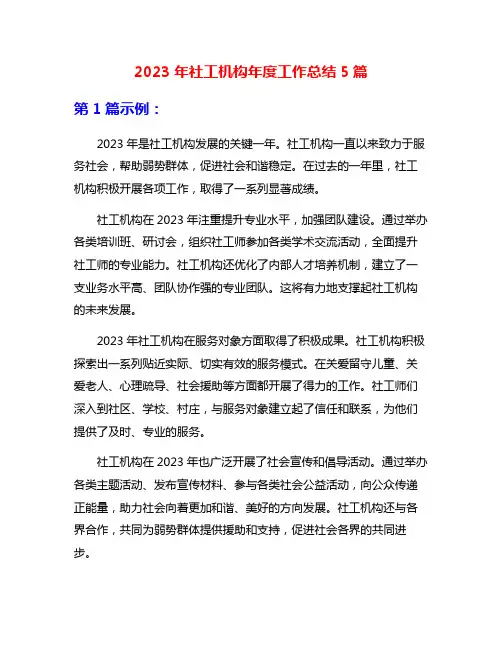 2023 年社工机构年度工作总结 5 篇

第 1 篇示例：

2023 年是社工机构发展的关键一年。社工机构一直以来致力于服务社会，帮助弱势群体，促进社会和谐稳定。在过去的一年里，社工机构积极开展各项工作，取得了一系列显著成绩。

社工机构在 2023 年注重提升专业水平，加强团队建设。通过举办各类培训班、研讨会，组织社工师参加各类学术交流活动，全面提升社工师的专业能力。社工机构还优化了内部人才培养机制，建立了一支业务水平高、团队协作强的专业团队。这将有力地支撑起社工机构的未来发展。

2023 年社工机构在服务对象方面取得了积极成果。社工机构积极探索出一系列贴近实际、切实有效的服务模式。在关爱留守儿童、关爱老人、心理疏导、社会援助等方面都开展了得力的工作。社工师们深入到社区、学校、村庄，与服务对象建立起了信任和联系，为他们提供了及时、专业的服务。

社工机构在 2023 年也广泛开展了社会宣传和倡导活动。通过举办各类主题活动、发布宣传材料、参与各类社会公益活动，向公众传递正能量，助力社会向着更加和谐、美好的方向发展。社工机构还与各界合作，共同为弱势群体提供援助和支持，促进社会各界的共同进步。